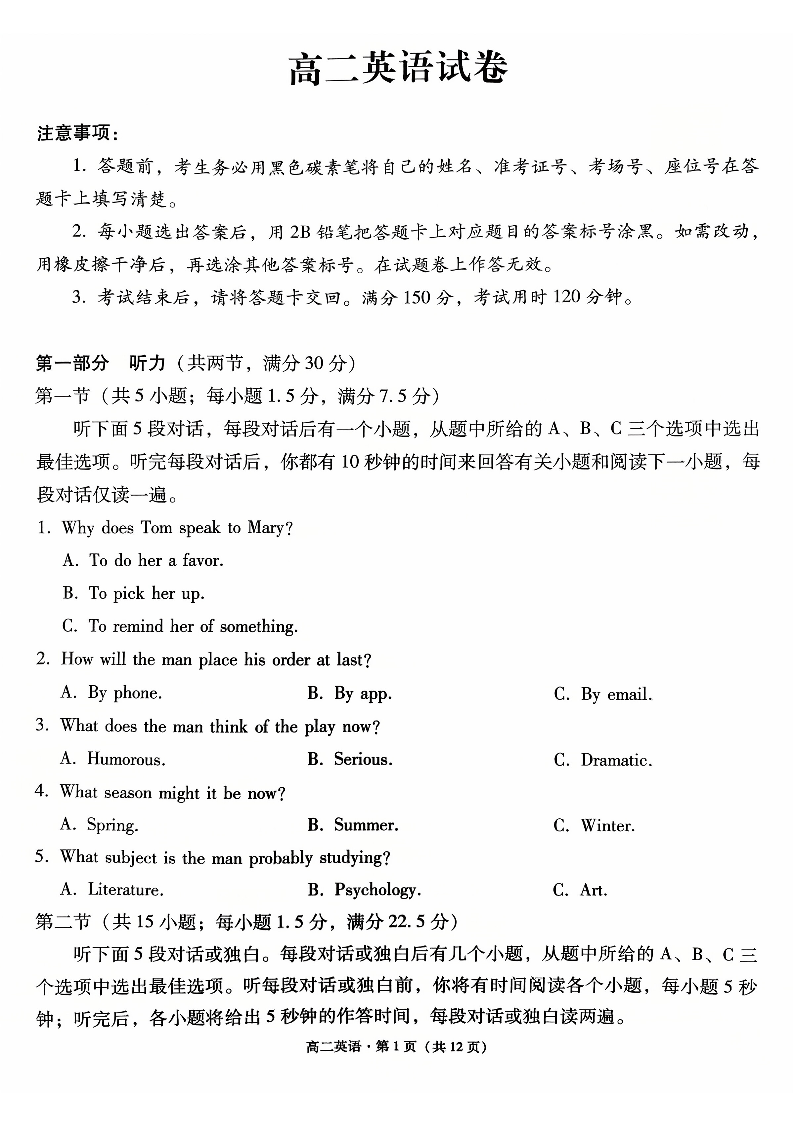 高二英语试卷

注意事项：

1. 答题前，考生务必用黑色碳素笔将自己的姓名、准考证号、考场号、座位号在答题卡上填写清楚。

2. 每小题选出答案后，用2B铅笔把答题卡上对应题目的答案标号涂黑。如需改动，用橡皮擦干净后，再选涂其他答案标号。在试题卷上作答无效。

3. 考试结束后，请将答题卡交回。满分150分，考试用时120分钟。

第一部分　听力（共两节，满分30分）

第一节（共5小题；每小题1.5分，满分7.5分）

听下面5段对话，每段对话后有一个小题，从题中所给的A、B、C三个选项中选出最佳选项。听完每段对话后，你都有10秒钟的时间来回答有关小题和阅读下一小题，每段对话仅读一遍。

1. Why does Tom speak to Mary?

A. To do her a favor.

B. To pick her up.

C. To remind her of something.

2. How will the man place his order at last?

A. By phone.　B. By app.　C. By email.

3. What does the man think of the play now?

A. Humorous.　B. Serious.　C. Dramatic.

4. What season might it be now?

A. Spring.　B. Summer.　C. Winter.

5. What subject is the man probably studying?

A. Literature.　B. Psychology.　C. Art.

第二节（共15小题；每小题1.5分，满分22.5分）

听下面5段对话或独白。每段对话或独白后有几个小题，从题中所给的A、B、C三个选项中选出最佳选项。听每段对话或独白前，你将有时间阅读各个小题，每小题5秒钟；听完后，各小题将给出5秒钟的作答时间，每段对话或独白读两遍。

高二英语·第1页（共12页）